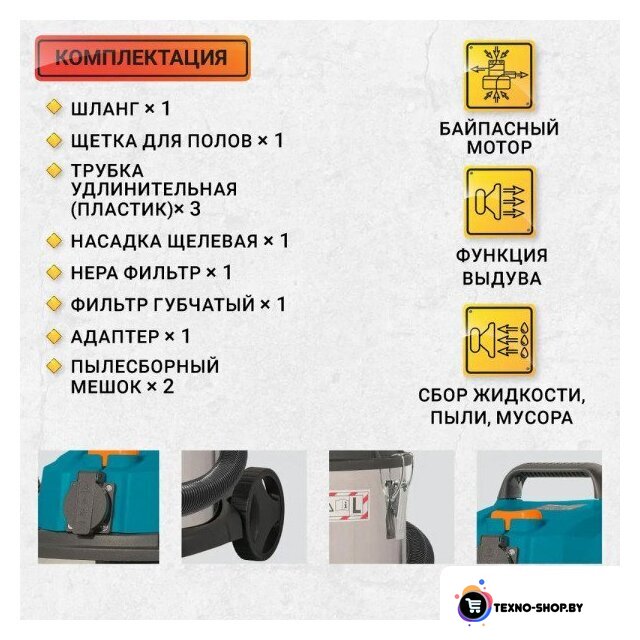 КОМПЛЕКТАЦИЯ

ШЛАНГ × 1

ЩЕТКА ДЛЯ ПОЛОВ × 1

ТРУБКА УДЛИНИТЕЛЬНАЯ (ПЛАСТИК)× 3

НАСАДКА ЩЕЛЕВАЯ × 1

НЕРА ФИЛЬТР × 1

ФИЛЬТР ГУБЧАТЫЙ × 1

АДАПТЕР × 1

ПЫЛЕСБОРНЫЙ МЕШОК × 2

БАЙПАСНЫЙ МОТОР

ФУНКЦИЯ ВЫДУВА

СБОР ЖИДКОСТИ, ПЫЛИ, МУСОРА

L

TEXNO-SHOP.BY